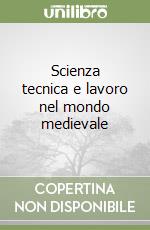 unilibro

Scienza tecnica e lavoro nel mondo medievale

COPERTINA NON DISPONIBILE